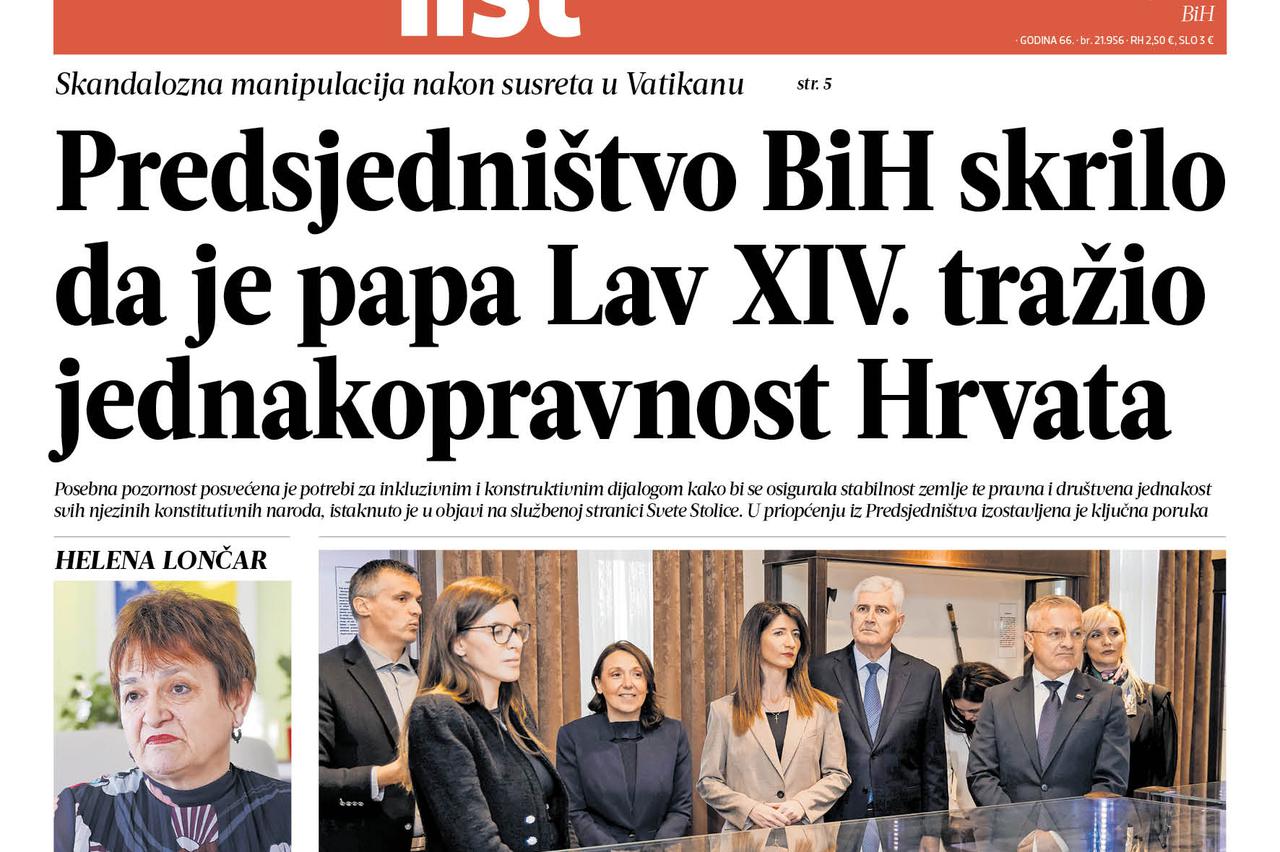 list

BiH

· GODINA 66. · br. 21.956 · RH 2,50 €, SLO 3 €

Skandalozna manipulacija nakon susreta u Vatikanu str. 5

Predsjedništvo BiH skrilo da je papa Lav XIV. tražio jednakopravnost Hrvata

Posebna pozornost posvećena je potrebi za inkluzivnim i konstruktivnim dijalogom kako bi se osigurala stabilnost zemlje te pravna i društvena jednakost svih njezinih konstitutivnih naroda, istaknuto je u objavi na službenoj stranici Svete Stolice. U priopćenju iz Predsjedništva izostavljena je ključna poruka

HELENA LONČAR